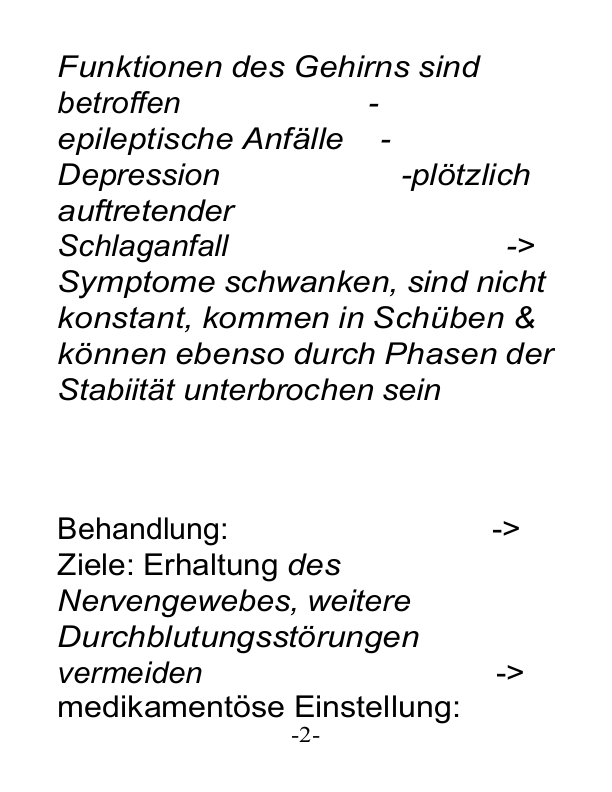 Funktionen des Gehirns sind betroffen - epileptische Anfälle - Depression -plötzlich auftretender Schlaganfall -> Symptome schwanken, sind nicht konstant, kommen in Schüben & können ebenso durch Phasen der Stabiität unterbrochen sein

Behandlung: -> Ziele: Erhaltung des Nervengewebes, weitere Durchblutungsstörungen vermeiden -> medikamentöse Einstellung:

-2-